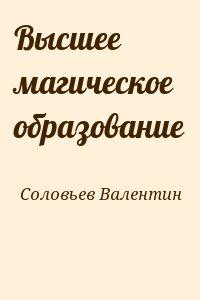 Высшее магическое образование

Соловьев Валентин